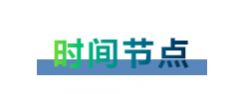 时间节点